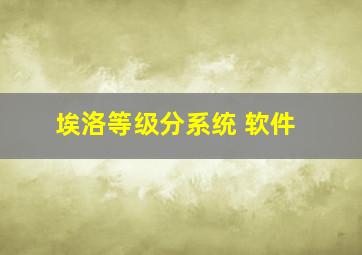 埃洛等级分系统 软件